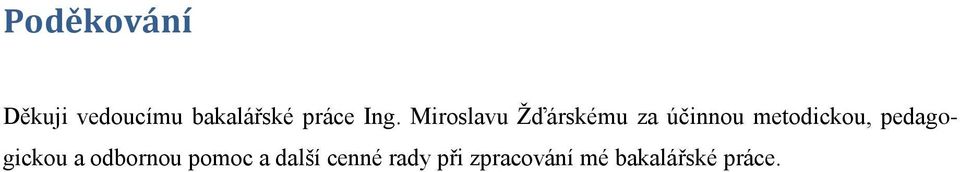 Poděkování

Děkuji vedoucímu bakalářské práce Ing. Miroslavu Žďárskému za účinnou metodickou, pedagogickou a odbornou pomoc a další cenné rady při zpracování mé bakalářské práce.